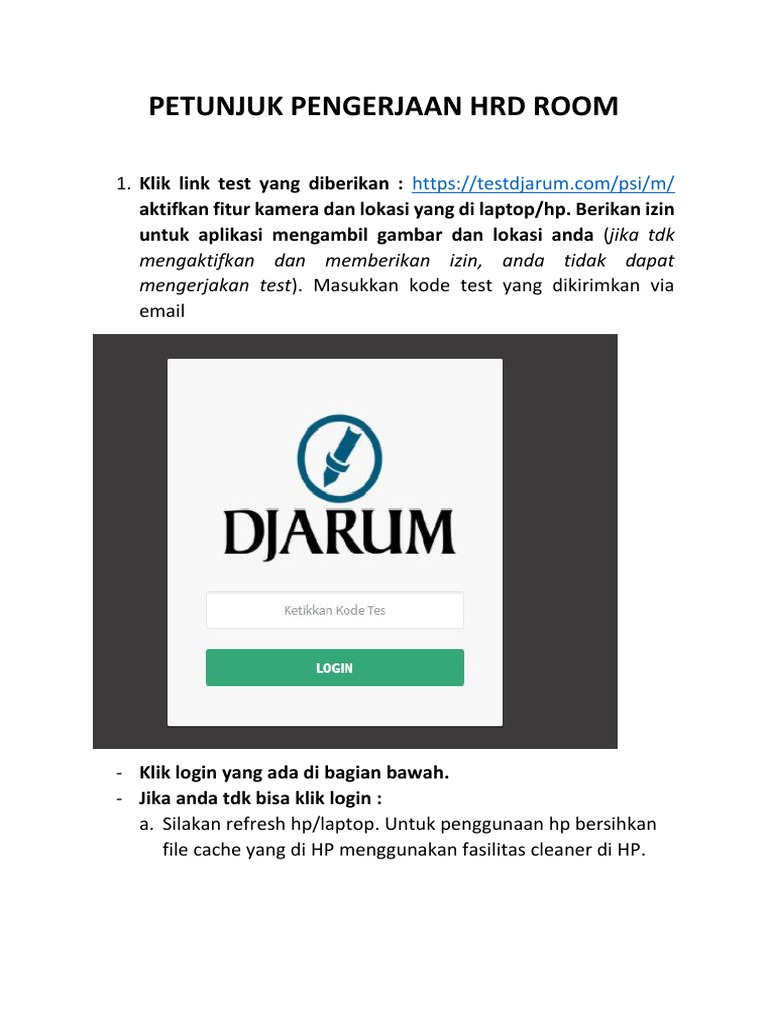 PETUNJUK PENGERJAAN HRD ROOM

1. Klik link test yang diberikan : https://testdjarum.com/psi/m/ aktifkan fitur kamera dan lokasi yang di laptop/hp. Berikan izin untuk aplikasi mengambil gambar dan lokasi anda (jika tdk mengaktifkan dan memberikan izin, anda tidak dapat mengerjakan test). Masukkan kode test yang dikirimkan via email

DJARUM

Ketikkan Kode Tes

LOGIN

- Klik login yang ada di bagian bawah.
- Jika anda tdk bisa klik login :
a. Silakan refresh hp/laptop. Untuk penggunaan hp bersihkan file cache yang di HP menggunakan fasilitas cleaner di HP.